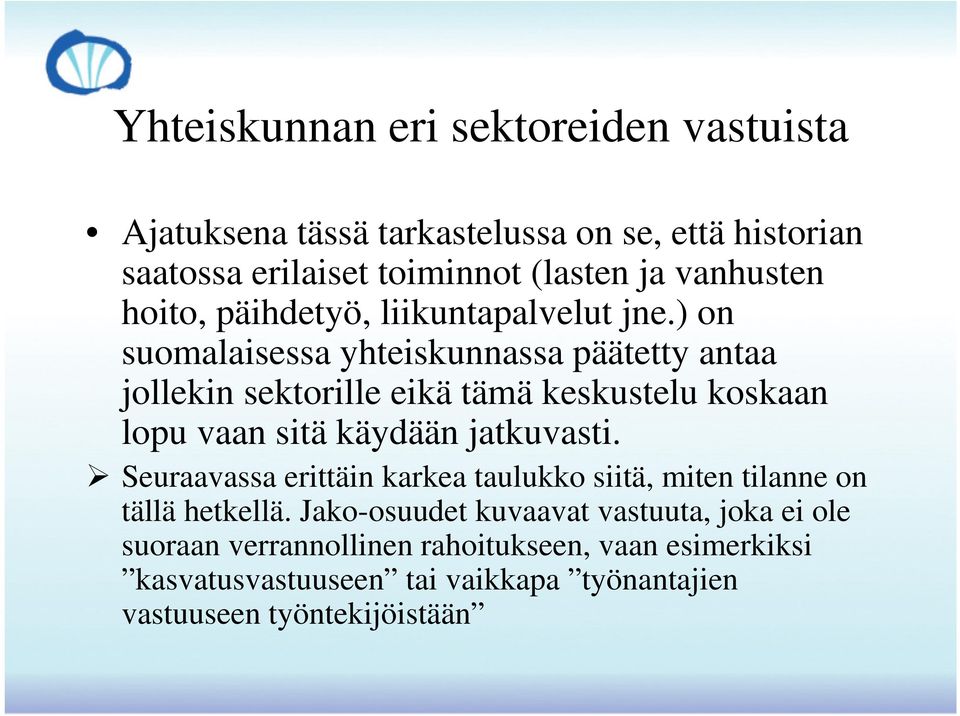 Yhteiskunnan eri sektoreiden vastuista

• Ajatuksena tässä tarkastelussa on se, että historian saatossa erilaiset toiminnot (lasten ja vanhusten hoito, päihdetyö, liikuntapalvelut jne.) on suomalaisessa yhteiskunnassa päätetty antaa jollekin sektorille eikä tämä keskustelu koskaan lopu vaan sitä käydään jatkuvasti.

➢ Seuraavassa erittäin karkea taulukko siitä, miten tilanne on tällä hetkellä. Jako-osuudet kuvaavat vastuuta, joka ei ole suoraan verrannollinen rahoitukseen, vaan esimerkiksi ”kasvatusvastuuseen” tai vaikkapa ”työnantajien vastuuseen työntekijöistään”